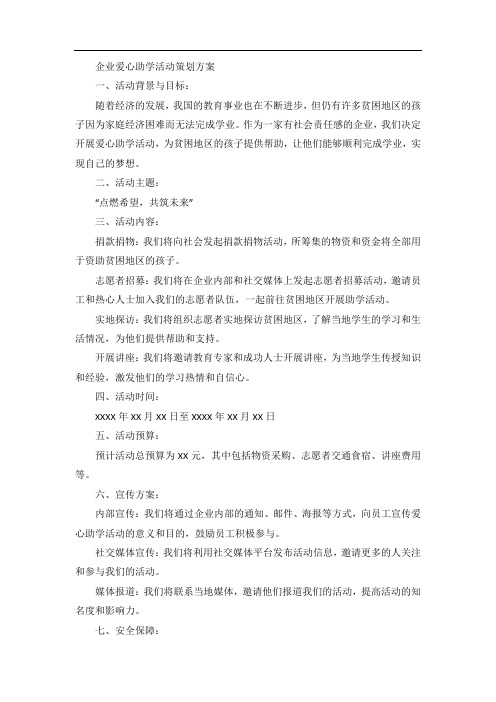 企业爱心助学活动策划方案

一、活动背景与目标：

随着经济的发展，我国的教育事业也在不断进步，但仍有许多贫困地区的孩子因为家庭经济困难而无法完成学业。作为一家有社会责任感的企业，我们决定开展爱心助学活动，为贫困地区的孩子提供帮助，让他们能够顺利完成学业，实现自己的梦想。

二、活动主题：

“点燃希望，共筑未来”

三、活动内容：

捐款捐物：我们将向社会发起捐款捐物活动，所筹集的物资和资金将全部用于资助贫困地区的孩子。

志愿者招募：我们将在企业内部和社交媒体上发起志愿者招募活动，邀请员工和热心人士加入我们的志愿者队伍，一起前往贫困地区开展助学活动。

实地探访：我们将组织志愿者实地探访贫困地区，了解当地学生的学习和生活情况，为他们提供帮助和支持。

开展讲座：我们将邀请教育专家和成功人士开展讲座，为当地学生传授知识和经验，激发他们的学习热情和自信心。

四、活动时间：

xxxx 年 xx 月 xx 日至 xxxx 年 xx 月 xx 日

五、活动预算：

预计活动总预算为 xx 元，其中包括物资采购、志愿者交通食宿、讲座费用等。

六、宣传方案：

内部宣传：我们将通过企业内部的通知、邮件、海报等方式，向员工宣传爱心助学活动的意义和目的，鼓励员工积极参与。

社交媒体宣传：我们将利用社交媒体平台发布活动信息，邀请更多的人关注和参与我们的活动。

媒体报道：我们将联系当地媒体，邀请他们报道我们的活动，提高活动的知名度和影响力。

七、安全保障：